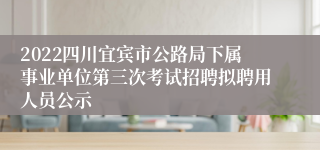 2022四川宜宾市公路局下属事业单位第三次考试招聘拟聘用人员公示